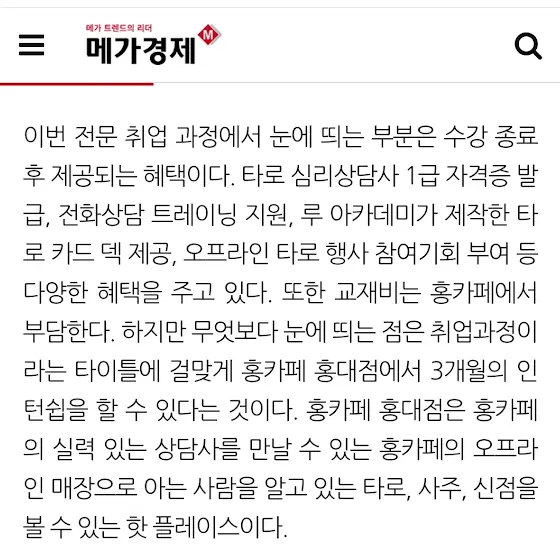 메가 트렌드의 리더
메가경제 M

이번 전문 취업 과정에서 눈에 띄는 부분은 수강 종료 후 제공되는 혜택이다. 타로 심리상담사 1급 자격증 발급, 전화상담 트레이닝 지원, 루 아카데미가 제작한 타로 카드 덱 제공, 오프라인 타로 행사 참여기회 부여 등 다양한 혜택을 주고 있다. 또한 교재비는 홍카페에서 부담한다. 하지만 무엇보다 눈에 띄는 점은 취업과정이라는 타이틀에 걸맞게 홍카페 홍대점에서 3개월의 인턴쉽을 할 수 있다는 것이다. 홍카페 홍대점은 홍카페의 실력 있는 상담사를 만날 수 있는 홍카페의 오프라인 매장으로 아는 사람을 알고 있는 타로, 사주, 신점을 볼 수 있는 핫 플레이스이다.